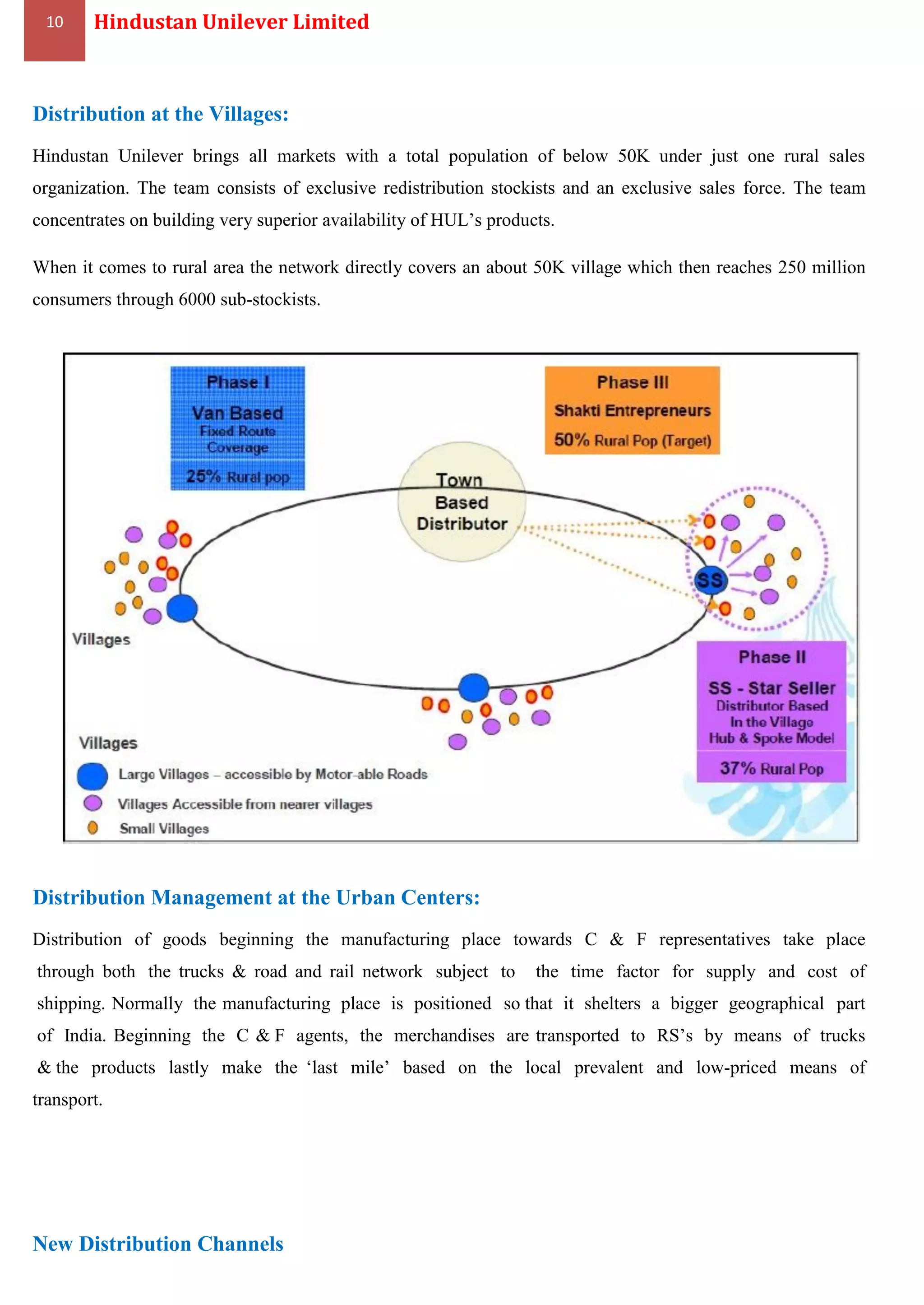 10 Hindustan Unilever Limited

Distribution at the Villages:

Hindustan Unilever brings all markets with a total population of below 50K under just one rural sales organization. The team consists of exclusive redistribution stockists and an exclusive sales force. The team concentrates on building very superior availability of HUL's products.

When it comes to rural area the network directly covers an about 50K village which then reaches 250 million consumers through 6000 sub-stockists.

Phase I
Van Based
Fixed Route Coverage
25% Rural pop

Phase III
Shakti Entrepreneurs
50% Rural Pop (Target)

Town Based Distributor

SS

Villages

Phase II
SS - Star Seller
Distributor Based In the Village Hub & Spoke Model
37% Rural Pop

Villages
Large Villages – accessible by Motor-able Roads
Villages Accessible from nearer villages
Small Villages

Distribution Management at the Urban Centers:

Distribution of goods beginning the manufacturing place towards C & F representatives take place through both the trucks & road and rail network subject to the time factor for supply and cost of shipping. Normally the manufacturing place is positioned so that it shelters a bigger geographical part of India. Beginning the C & F agents, the merchandises are transported to RS's by means of trucks & the products lastly make the 'last mile' based on the local prevalent and low-priced means of transport.

New Distribution Channels